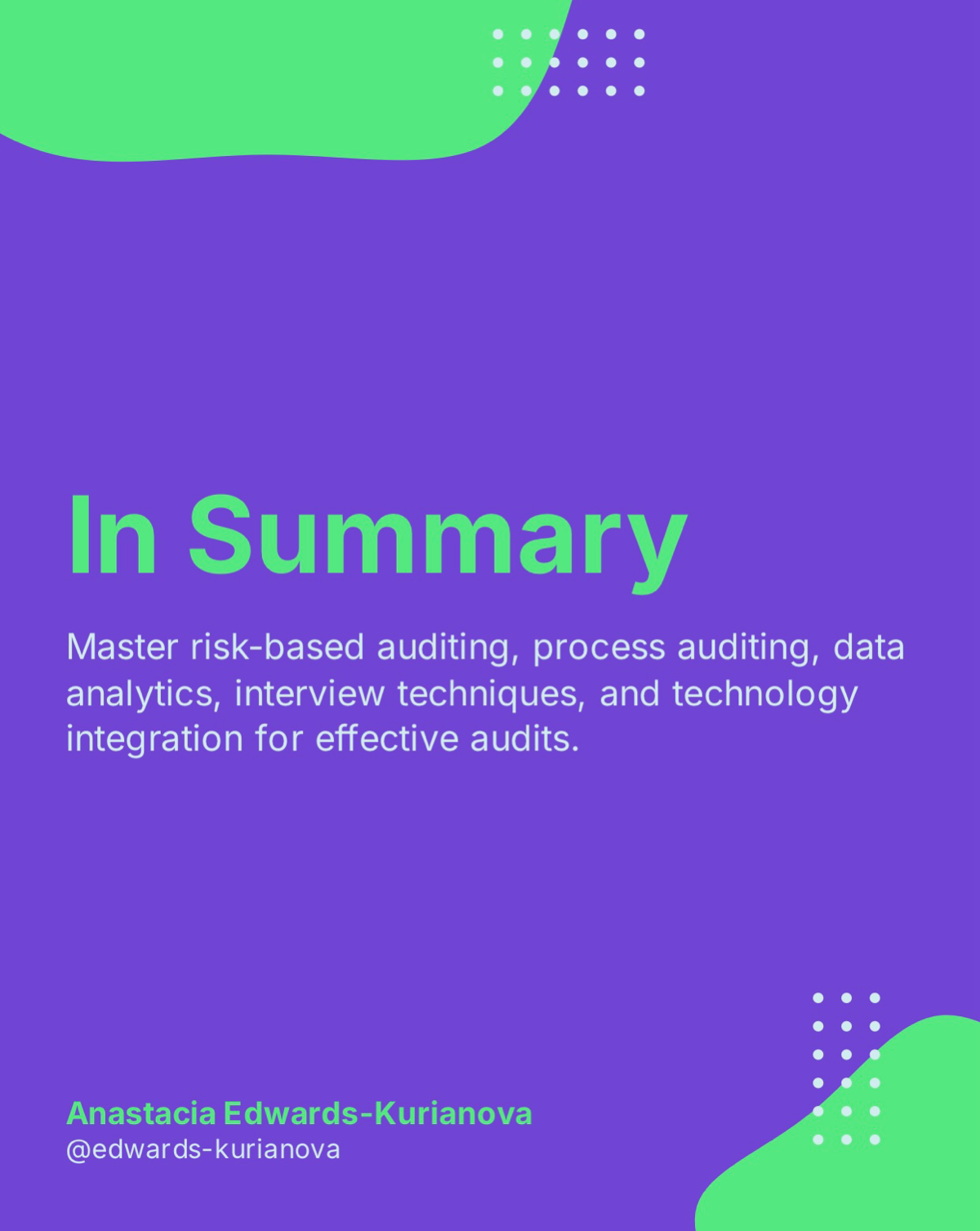 In Summary

Master risk-based auditing, process auditing, data analytics, interview techniques, and technology integration for effective audits.

Anastacia Edwards-Kurianova
@edwards-kurianova